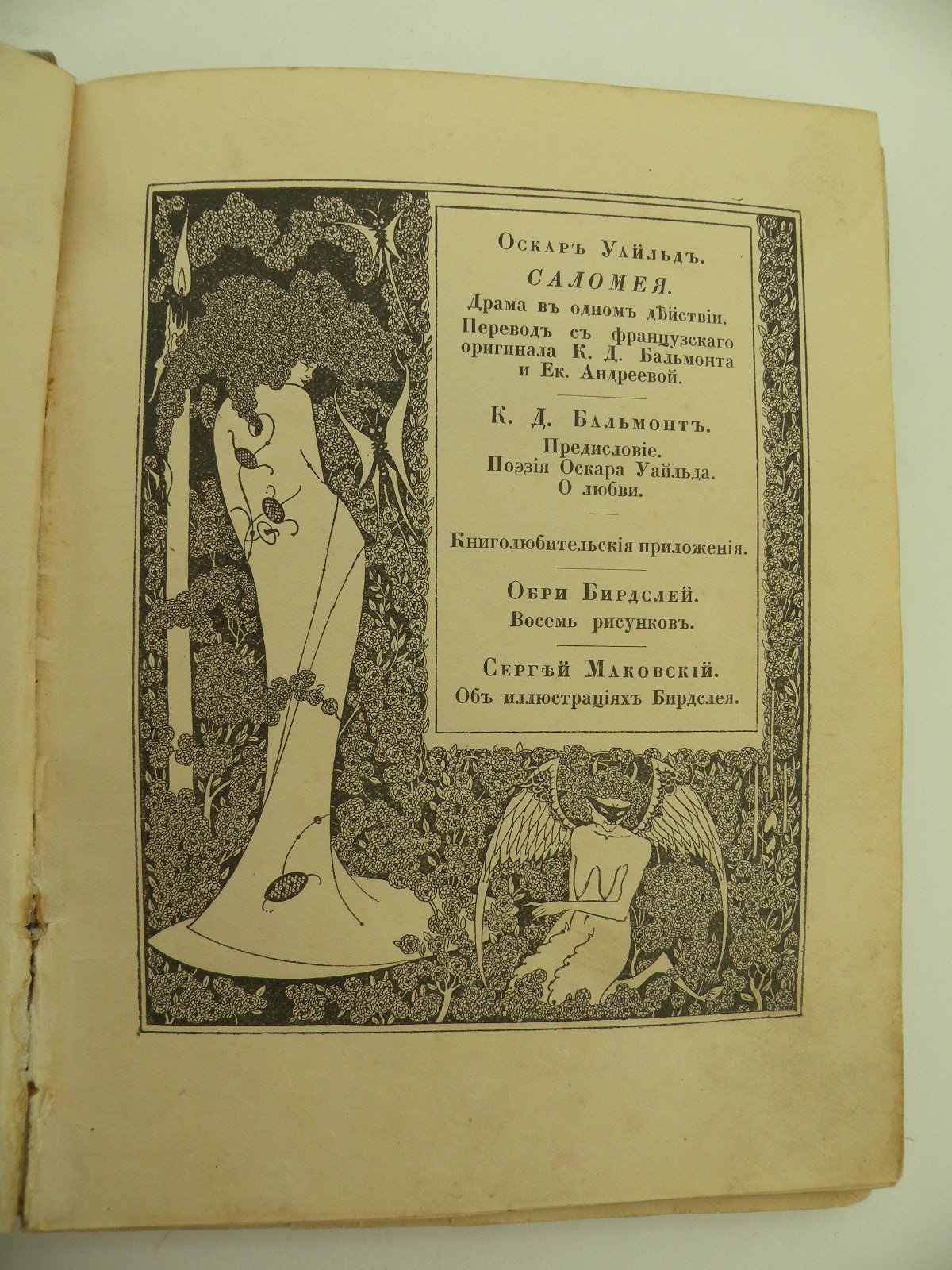 Оскаръ Уайльдъ.
САЛОМЕЯ.
Драма въ одномъ дѣйствіи.
Переводъ съ французскаго оригинала К. Д. Бальмонта и Ек. Андреевой.

К. Д. Бальмонтъ.
Предисловіе.
Поэзія Оскара Уайльда.
О любви.

Книголюбительскія приложенія.

Обри Бирдслей.
Восемь рисунковъ.

Сергѣй Маковскій.
Объ иллюстраціяхъ Бирдслея.